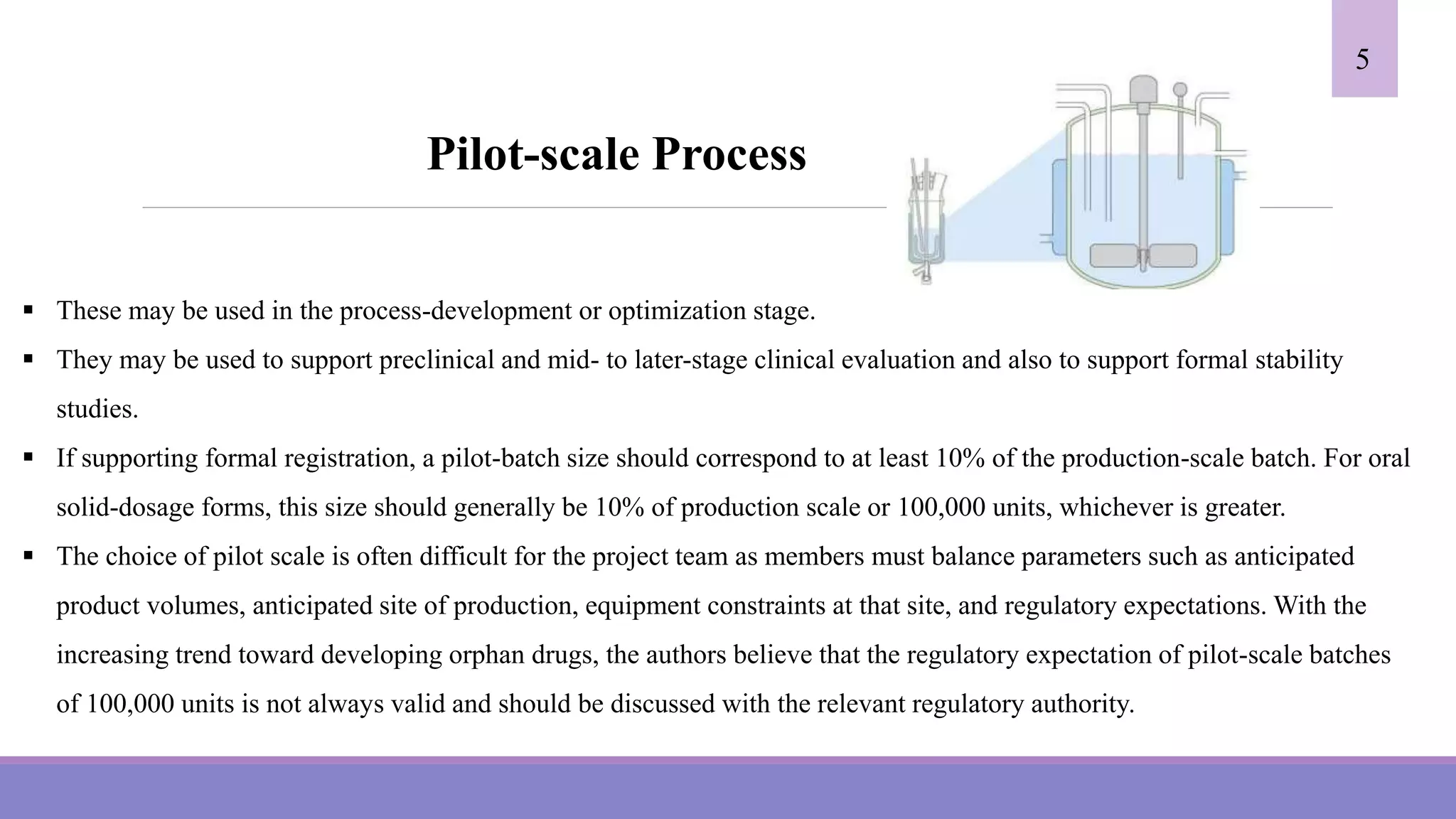 5

Pilot-scale Process

▪ These may be used in the process-development or optimization stage.
▪ They may be used to support preclinical and mid- to later-stage clinical evaluation and also to support formal stability studies.
▪ If supporting formal registration, a pilot-batch size should correspond to at least 10% of the production-scale batch. For oral solid-dosage forms, this size should generally be 10% of production scale or 100,000 units, whichever is greater.
▪ The choice of pilot scale is often difficult for the project team as members must balance parameters such as anticipated product volumes, anticipated site of production, equipment constraints at that site, and regulatory expectations. With the increasing trend toward developing orphan drugs, the authors believe that the regulatory expectation of pilot-scale batches of 100,000 units is not always valid and should be discussed with the relevant regulatory authority.